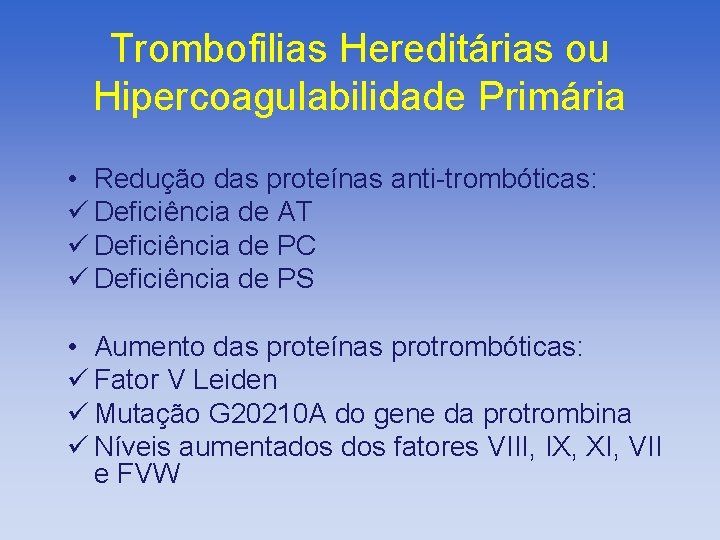 Trombofilias Hereditárias ou Hipercoagulabilidade Primária

• Redução das proteínas anti-trombóticas:
✓ Deficiência de AT
✓ Deficiência de PC
✓ Deficiência de PS

• Aumento das proteínas protrombóticas:
✓ Fator V Leiden
✓ Mutação G20210A do gene da protrombina
✓ Níveis aumentados dos fatores VIII, IX, XI, VII e FVW